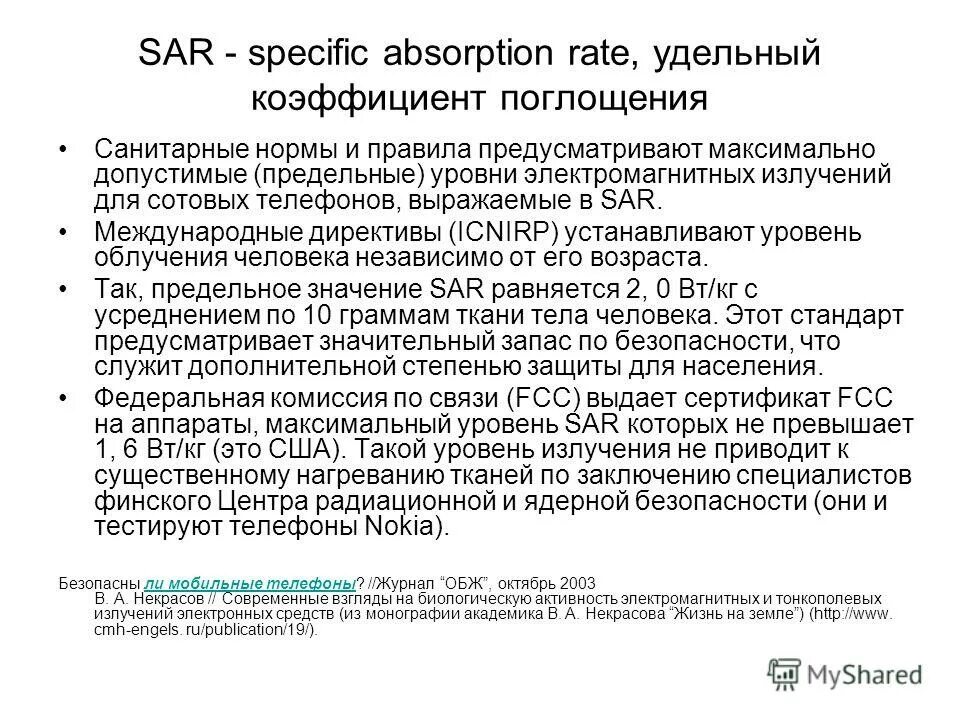 SAR - specific absorption rate, удельный коэффициент поглощения

• Санитарные нормы и правила предусматривают максимально допустимые (предельные) уровни электромагнитных излучений для сотовых телефонов, выражаемые в SAR.

• Международные директивы (ICNIRP) устанавливают уровень облучения человека независимо от его возраста.

• Так, предельное значение SAR равняется 2, 0 Вт/кг с усреднением по 10 граммам ткани тела человека. Этот стандарт предусматривает значительный запас по безопасности, что служит дополнительной степенью защиты для населения.

• Федеральная комиссия по связи (FCC) выдает сертификат FCC на аппараты, максимальный уровень SAR которых не превышает 1, 6 Вт/кг (это США). Такой уровень излучения не приводит к существенному нагреванию тканей по заключению специалистов финского Центра радиационной и ядерной безопасности (они и тестируют телефоны Nokia).

Безопасны ли мобильные телефоны? //Журнал "ОБЖ", октябрь 2003
В. А. Некрасов // Современные взгляды на биологическую активность электромагнитных и тонкополевых излучений электронных средств (из монографии академика В. А. Некрасова "Жизнь на земле") (http://www.cmh-engels.ru/publication/19/).

MyShared